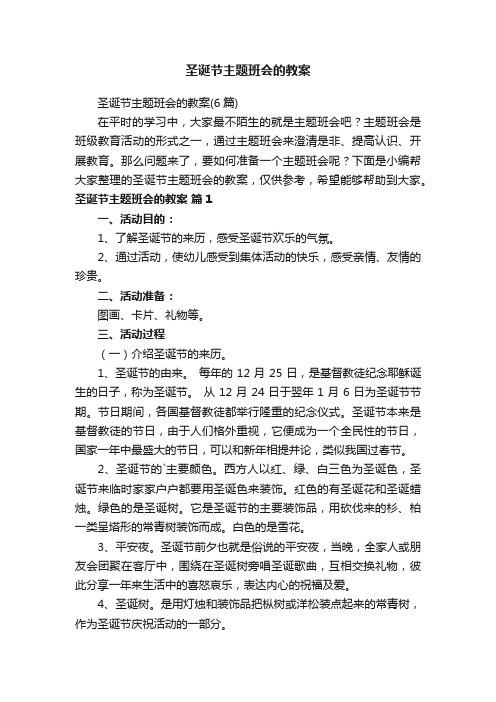 圣诞节主题班会的教案

圣诞节主题班会的教案(6 篇)

在平时的学习中，大家最不陌生的就是主题班会吧？主题班会是班级教育活动的形式之一，通过主题班会来澄清是非、提高认识、开展教育。那么问题来了，要如何准备一个主题班会呢？下面是小编帮大家整理的圣诞节主题班会的教案，仅供参考，希望能够帮助到大家。

圣诞节主题班会的教案 篇 1

一、活动目的：

1、了解圣诞节的来历，感受圣诞节欢乐的气氛。

2、通过活动，使幼儿感受到集体活动的快乐，感受亲情、友情的珍贵。

二、活动准备：

图画、卡片、礼物等。

三、活动过程

（一）介绍圣诞节的来历。

1、圣诞节的由来。 每年的 12 月 25 日，是基督教徒纪念耶稣诞生的日子，称为圣诞节。 从 12 月 24 日于翌年 1 月 6 日为圣诞节节期。节日期间，各国基督教徒都举行隆重的纪念仪式。圣诞节本来是基督教徒的节日，由于人们格外重视，它便成为一个全民性的节日，国家一年中最盛大的节日，可以和新年相提并论，类似我国过春节。

2、圣诞节的`主要颜色。西方人以红、绿、白三色为圣诞色，圣诞节来临时家家户户都要用圣诞色来装饰。红色的有圣诞花和圣诞蜡烛。绿色的是圣诞树。它是圣诞节的主要装饰品，用砍伐来的杉、柏一类呈塔形的常青树装饰而成。白色的是雪花。

3、平安夜。圣诞节前夕也就是俗说的平安夜，当晚，全家人或朋友会团聚在客厅中，围绕在圣诞树旁唱圣诞歌曲，互相交换礼物，彼此分享一年来生活中的喜怒哀乐，表达内心的祝福及爱。

4、圣诞树。是用灯烛和装饰品把枞树或洋松装点起来的常青树，作为圣诞节庆祝活动的一部分。